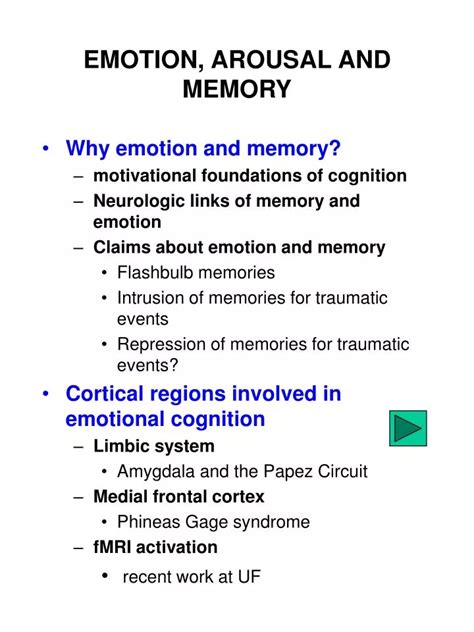 EMOTION, AROUSAL AND MEMORY

• Why emotion and memory?
– motivational foundations of cognition
– Neurologic links of memory and emotion
– Claims about emotion and memory
• Flashbulb memories
• Intrusion of memories for traumatic events
• Repression of memories for traumatic events?

• Cortical regions involved in emotional cognition
– Limbic system
• Amygdala and the Papez Circuit
– Medial frontal cortex
• Phineas Gage syndrome
– fMRI activation
• recent work at UF